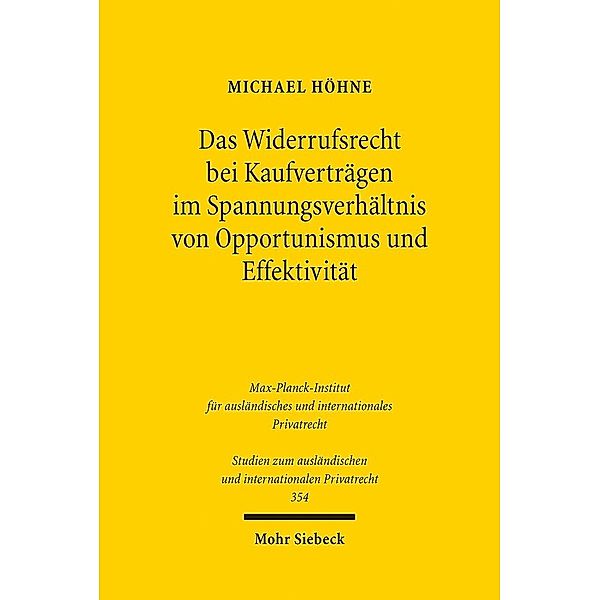 MICHAEL HÖHNE

Das Widerrufsrecht bei Kaufverträgen im Spannungsverhältnis von Opportunismus und Effektivität

Max-Planck-Institut für ausländisches und internationales Privatrecht

Studien zum ausländischen und internationalen Privatrecht
354

Mohr Siebeck